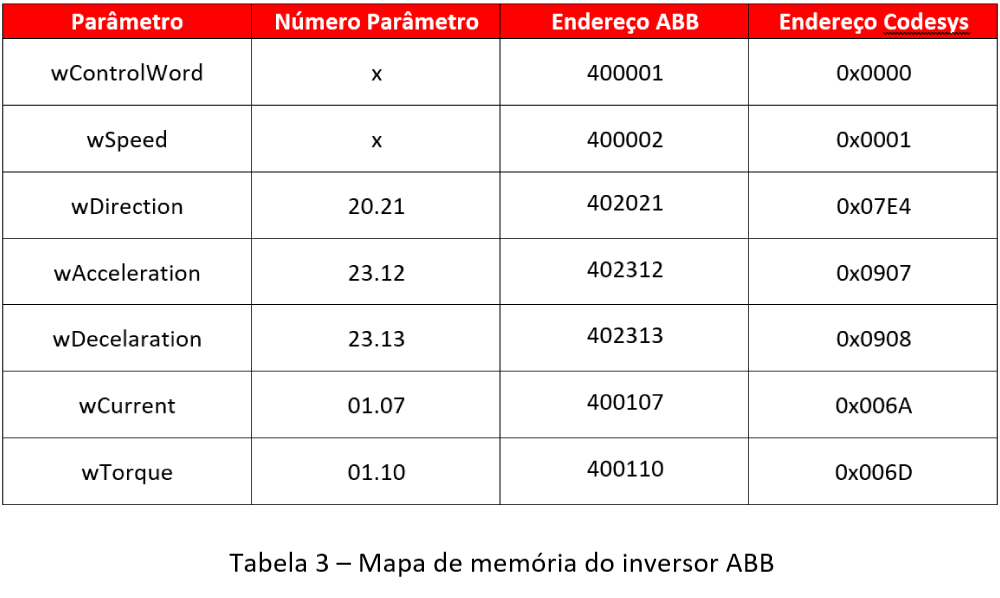 | Parâmetro | Número Parâmetro | Endereço ABB | Endereço Codesys |
|---|---|---|---|
| wControlWord | x | 400001 | 0x0000 |
| wSpeed | x | 400002 | 0x0001 |
| wDirection | 20.21 | 402021 | 0x07E4 |
| wAcceleration | 23.12 | 402312 | 0x0907 |
| wDecelaration | 23.13 | 402313 | 0x0908 |
| wCurrent | 01.07 | 400107 | 0x006A |
| wTorque | 01.10 | 400110 | 0x006D |

Tabela 3 – Mapa de memória do inversor ABB